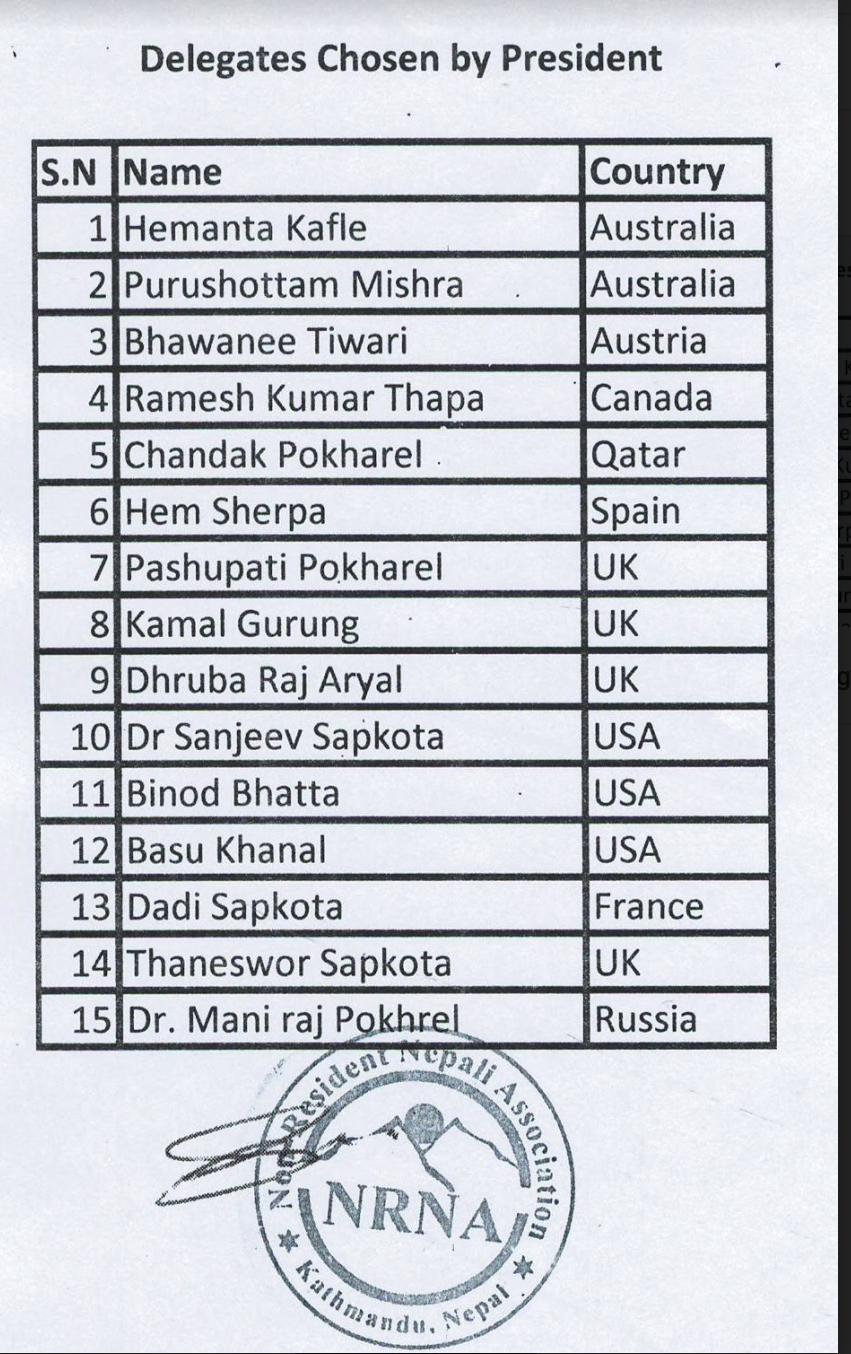 Delegates Chosen by President

| S.N | Name | Country |
|---|---|---|
| 1 | Hemanta Kafle | Australia |
| 2 | Purushottam Mishra | Australia |
| 3 | Bhawanee Tiwari | Austria |
| 4 | Ramesh Kumar Thapa | Canada |
| 5 | Chandak Pokharel | Qatar |
| 6 | Hem Sherpa | Spain |
| 7 | Pashupati Pokharel | UK |
| 8 | Kamal Gurung | UK |
| 9 | Dhruba Raj Aryal | UK |
| 10 | Dr Sanjeev Sapkota | USA |
| 11 | Binod Bhatta | USA |
| 12 | Basu Khanal | USA |
| 13 | Dadi Sapkota | France |
| 14 | Thaneswor Sapkota | UK |
| 15 | Dr. Mani raj Pokhrel | Russia |

Non Resident Nepali Association
NRNA
Kathmandu, Nepal